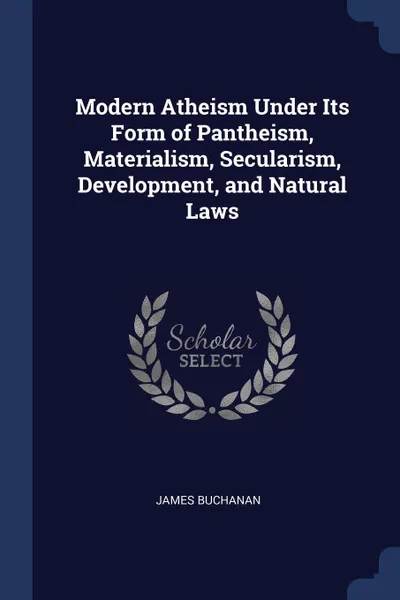 Modern Atheism Under Its Form of Pantheism, Materialism, Secularism, Development, and Natural Laws

Scholar SELECT

JAMES BUCHANAN